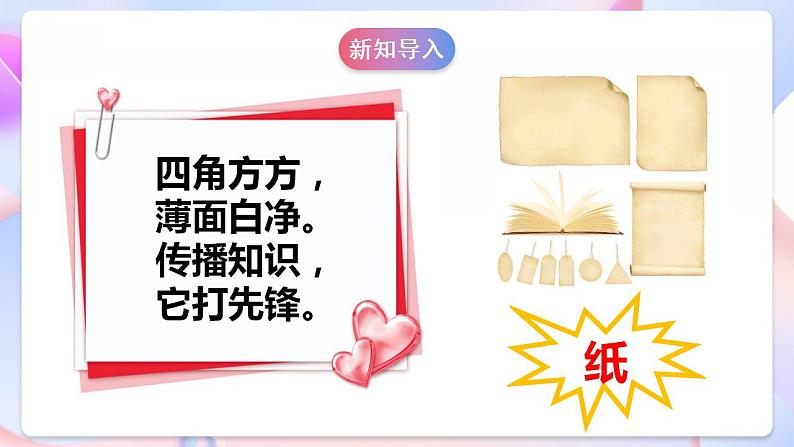 新知导入

四角方方，
薄面白净。
传播知识，
它打先锋。

纸